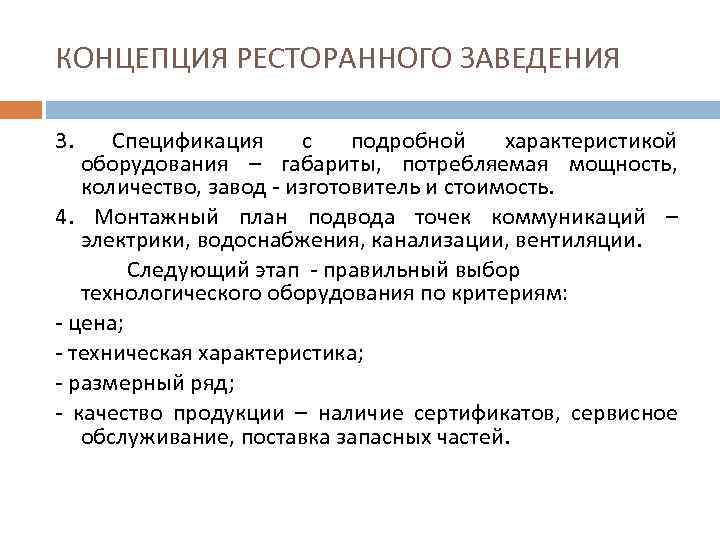 КОНЦЕПЦИЯ РЕСТОРАННОГО ЗАВЕДЕНИЯ

3. Спецификация с подробной характеристикой оборудования – габариты, потребляемая мощность, количество, завод - изготовитель и стоимость.

4. Монтажный план подвода точек коммуникаций – электрики, водоснабжения, канализации, вентиляции.

Следующий этап - правильный выбор технологического оборудования по критериям:

- цена;

- техническая характеристика;

- размерный ряд;

- качество продукции – наличие сертификатов, сервисное обслуживание, поставка запасных частей.